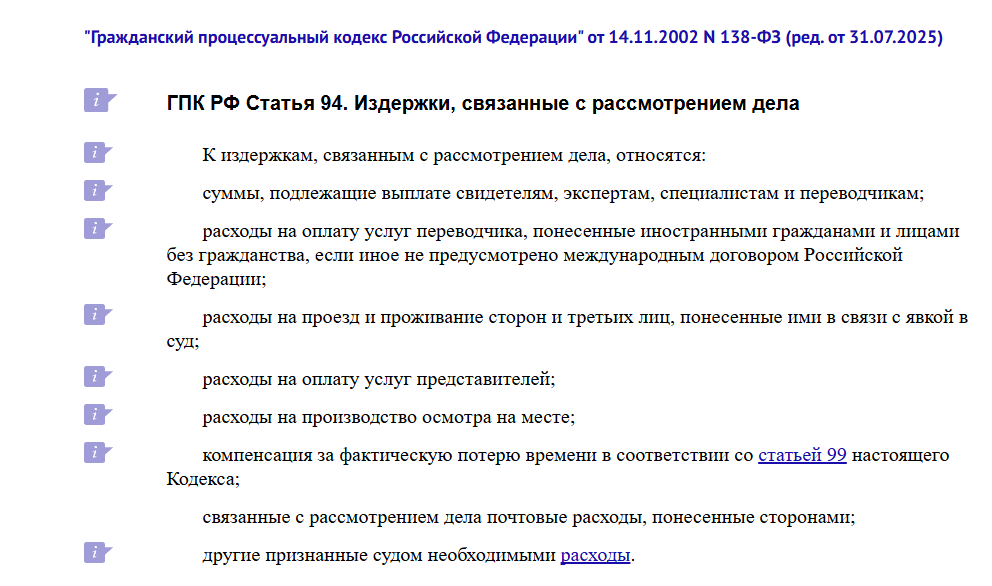 "Гражданский процессуальный кодекс Российской Федерации" от 14.11.2002 N 138-ФЗ (ред. от 31.07.2025)

ГПК РФ Статья 94. Издержки, связанные с рассмотрением дела

К издержкам, связанным с рассмотрением дела, относятся:

суммы, подлежащие выплате свидетелям, экспертам, специалистам и переводчикам;

расходы на оплату услуг переводчика, понесенные иностранными гражданами и лицами без гражданства, если иное не предусмотрено международным договором Российской Федерации;

расходы на проезд и проживание сторон и третьих лиц, понесенные ими в связи с явкой в суд;

расходы на оплату услуг представителей;

расходы на производство осмотра на месте;

компенсация за фактическую потерю времени в соответствии со статьей 99 настоящего Кодекса;

связанные с рассмотрением дела почтовые расходы, понесенные сторонами;

другие признанные судом необходимыми расходы.